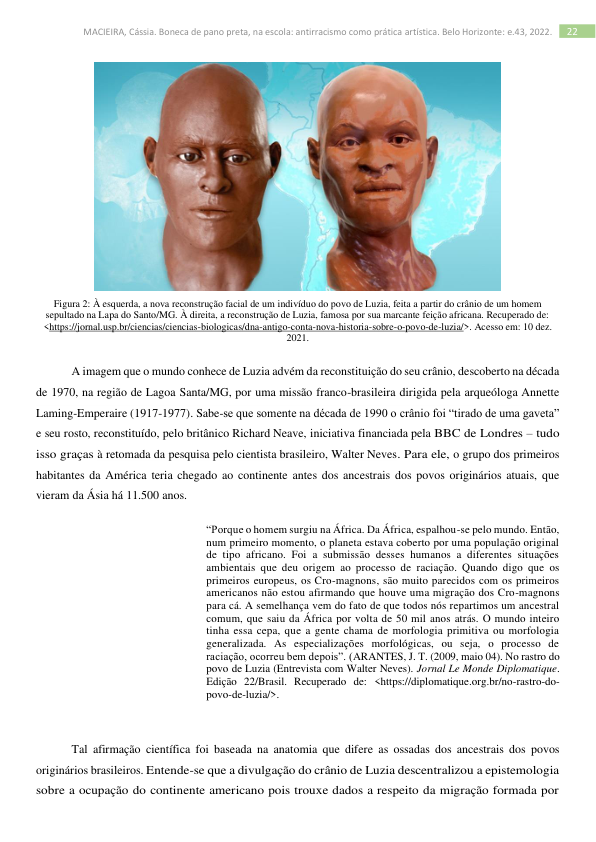 MACIEIRA, Cássia. Boneca de pano preta, na escola: antirracismo como prática artística. Belo Horizonte: e.43, 2022. 22

Figura 2: À esquerda, a nova reconstrução facial de um indivíduo do povo de Luzia, feita a partir do crânio de um homem sepultado na Lapa do Santo/MG. À direita, a reconstrução de Luzia, famosa por sua marcante feição africana. Recuperado de: <https://jornal.usp.br/ciencias/ciencias-biologicas/dna-antigo-conta-nova-historia-sobre-o-povo-de-luzia/>. Acesso em: 10 dez. 2021.

A imagem que o mundo conhece de Luzia advém da reconstituição do seu crânio, descoberto na década de 1970, na região de Lagoa Santa/MG, por uma missão franco-brasileira dirigida pela arqueóloga Annette Laming-Emperaire (1917-1977). Sabe-se que somente na década de 1990 o crânio foi "tirado de uma gaveta" e seu rosto, reconstituído, pelo britânico Richard Neave, iniciativa financiada pela BBC de Londres – tudo isso graças à retomada da pesquisa pelo cientista brasileiro, Walter Neves. Para ele, o grupo dos primeiros habitantes da América teria chegado ao continente antes dos ancestrais dos povos originários atuais, que vieram da Ásia há 11.500 anos.

"Porque o homem surgiu na África. Da África, espalhou-se pelo mundo. Então, num primeiro momento, o planeta estava coberto por uma população original de tipo africano. Foi a submissão desses humanos a diferentes situações ambientais que deu origem ao processo de raciação. Quando digo que os primeiros europeus, os Cro-magnons, são muito parecidos com os primeiros americanos não estou afirmando que houve uma migração dos Cro-magnons para cá. A semelhança vem do fato de que todos nós repartimos um ancestral comum, que saiu da África por volta de 50 mil anos atrás. O mundo inteiro tinha essa cepa, que a gente chama de morfologia primitiva ou morfologia generalizada. As especializações morfológicas, ou seja, o processo de raciação, ocorreu bem depois". (ARANTES, J. T. (2009, maio 04). No rastro do povo de Luzia (Entrevista com Walter Neves). Jornal Le Monde Diplomatique. Edição 22/Brasil. Recuperado de: <https://diplomatique.org.br/no-rastro-do-povo-de-luzia/>.

Tal afirmação científica foi baseada na anatomia que difere as ossadas dos ancestrais dos povos originários brasileiros. Entende-se que a divulgação do crânio de Luzia descentralizou a epistemologia sobre a ocupação do continente americano pois trouxe dados a respeito da migração formada por